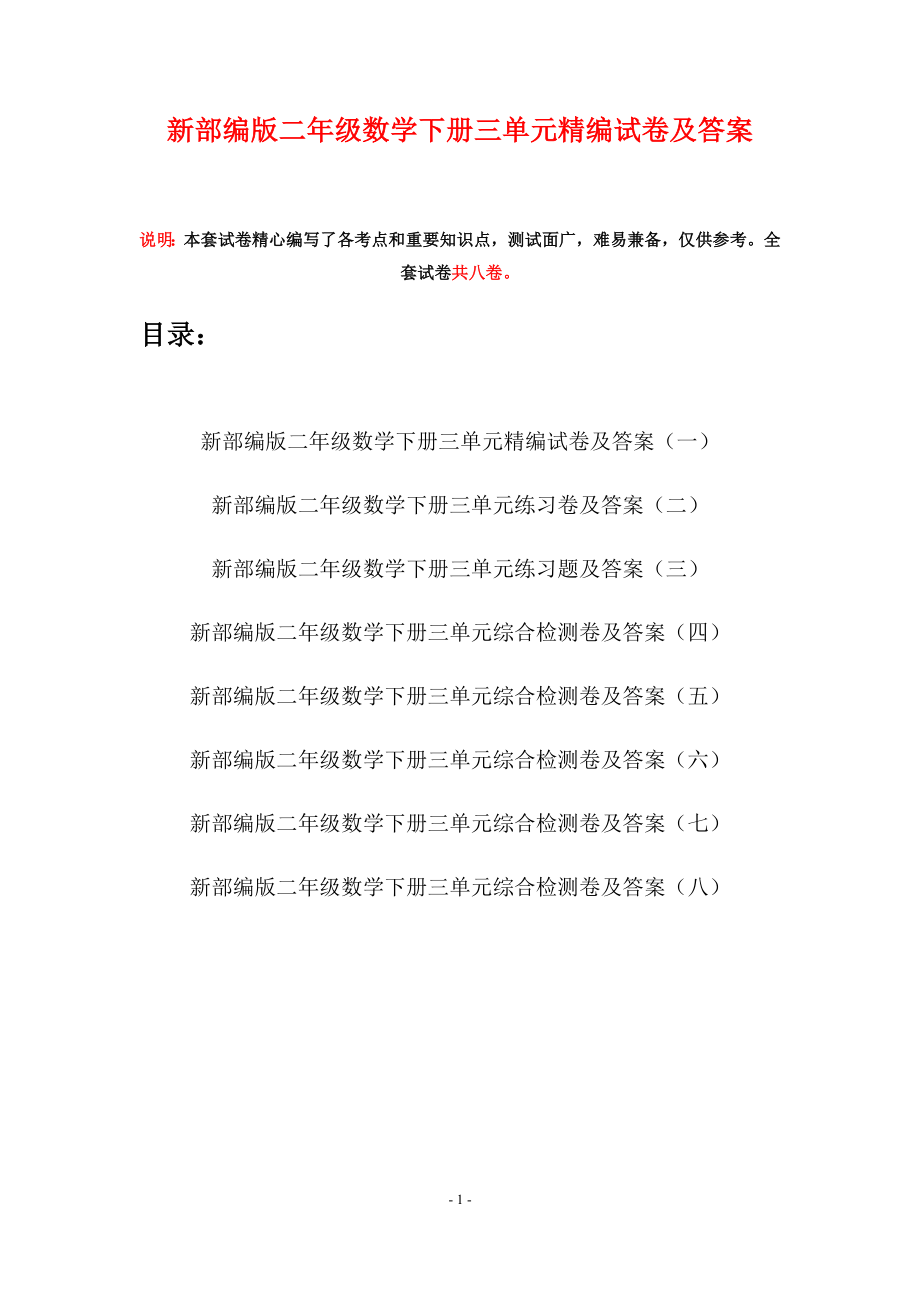 新部编版二年级数学下册三单元精编试卷及答案

说明：本套试卷精心编写了各考点和重要知识点，测试面广，难易兼备，仅供参考。全套试卷共八卷。

目录：

新部编版二年级数学下册三单元精编试卷及答案（一）

新部编版二年级数学下册三单元练习卷及答案（二）

新部编版二年级数学下册三单元练习题及答案（三）

新部编版二年级数学下册三单元综合检测卷及答案（四）

新部编版二年级数学下册三单元综合检测卷及答案（五）

新部编版二年级数学下册三单元综合检测卷及答案（六）

新部编版二年级数学下册三单元综合检测卷及答案（七）

新部编版二年级数学下册三单元综合检测卷及答案（八）

- 1 -